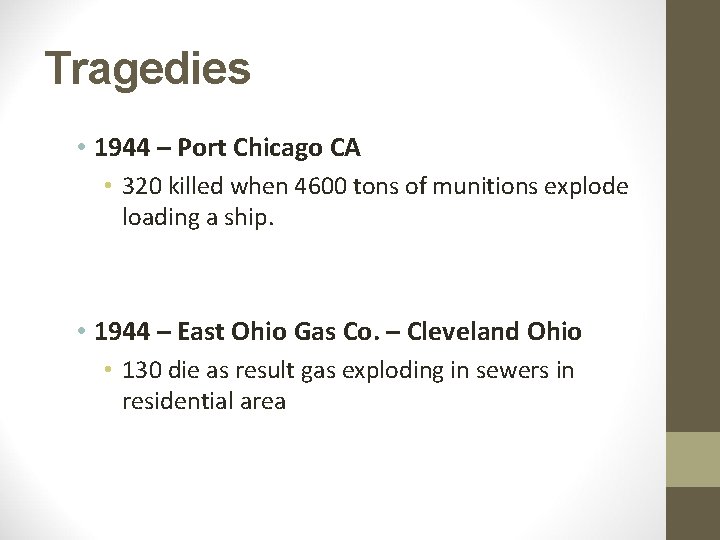 Tragedies

• 1944 – Port Chicago CA
  • 320 killed when 4600 tons of munitions explode loading a ship.

• 1944 – East Ohio Gas Co. – Cleveland Ohio
  • 130 die as result gas exploding in sewers in residential area